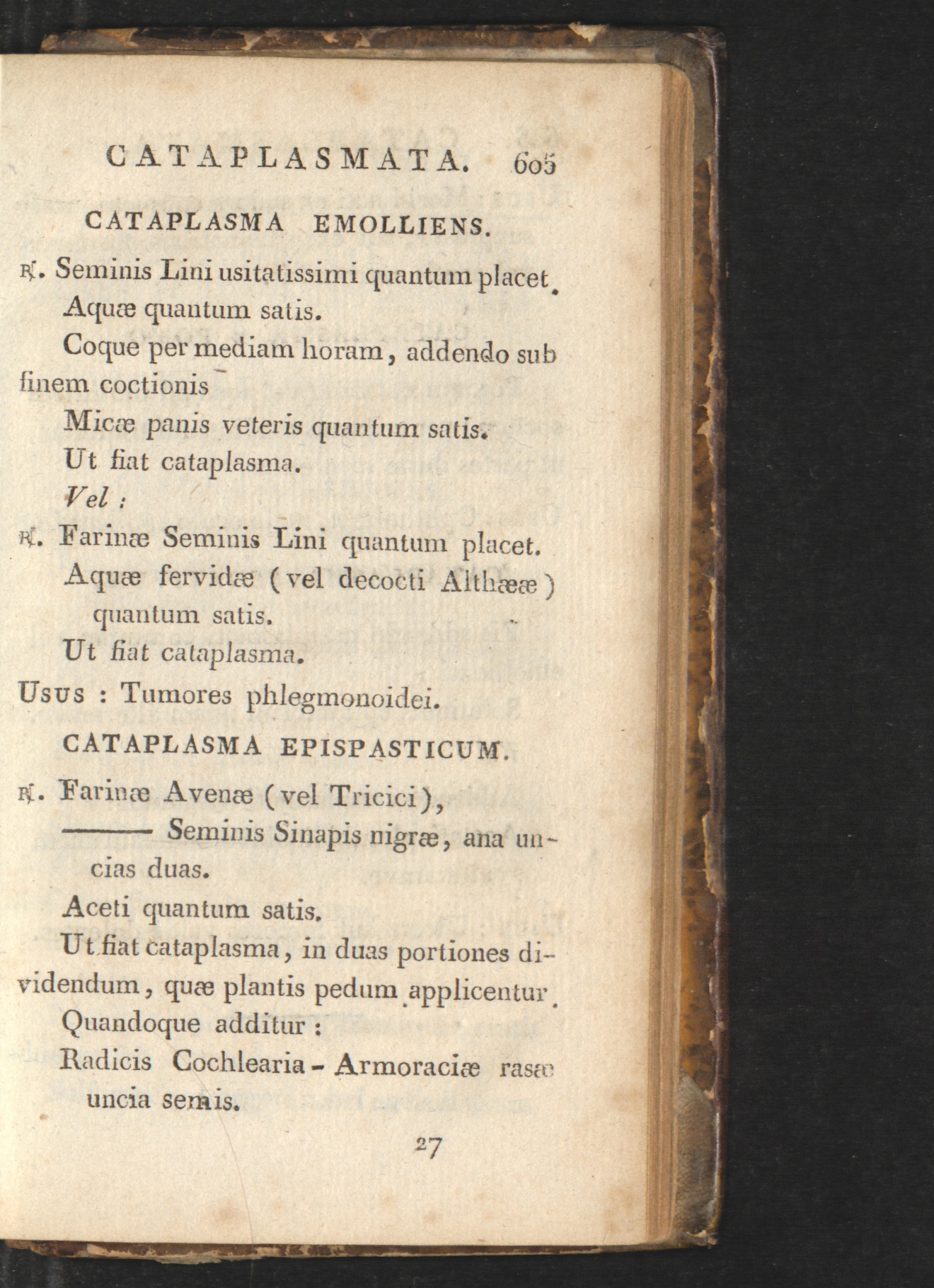 CATAPLASMATA. 605

CATAPLASMA EMOLLIENS.

℞. Seminis Lini usitatissimi quantum placet.
Aquæ quantum satis.
Coque per mediam horam, addendo sub finem coctionis
Micæ panis veteris quantum satis.
Ut fiat cataplasma.
Vel :

℞. Farinæ Seminis Lini quantum placet.
Aquæ fervidæ (vel decocti Althææ) quantum satis.
Ut fiat cataplasma.

Usus : Tumores phlegmonoidei.

CATAPLASMA EPISPASTICUM.

℞. Farinæ Avenæ (vel Tricici),
——— Seminis Sinapis nigræ, ana uncias duas.
Aceti quantum satis.
Ut fiat cataplasma, in duas portiones dividendum, quæ plantis pedum applicentur.
Quandoque additur :
Radicis Cochlearia - Armoraciæ rasæ uncia semis.

27